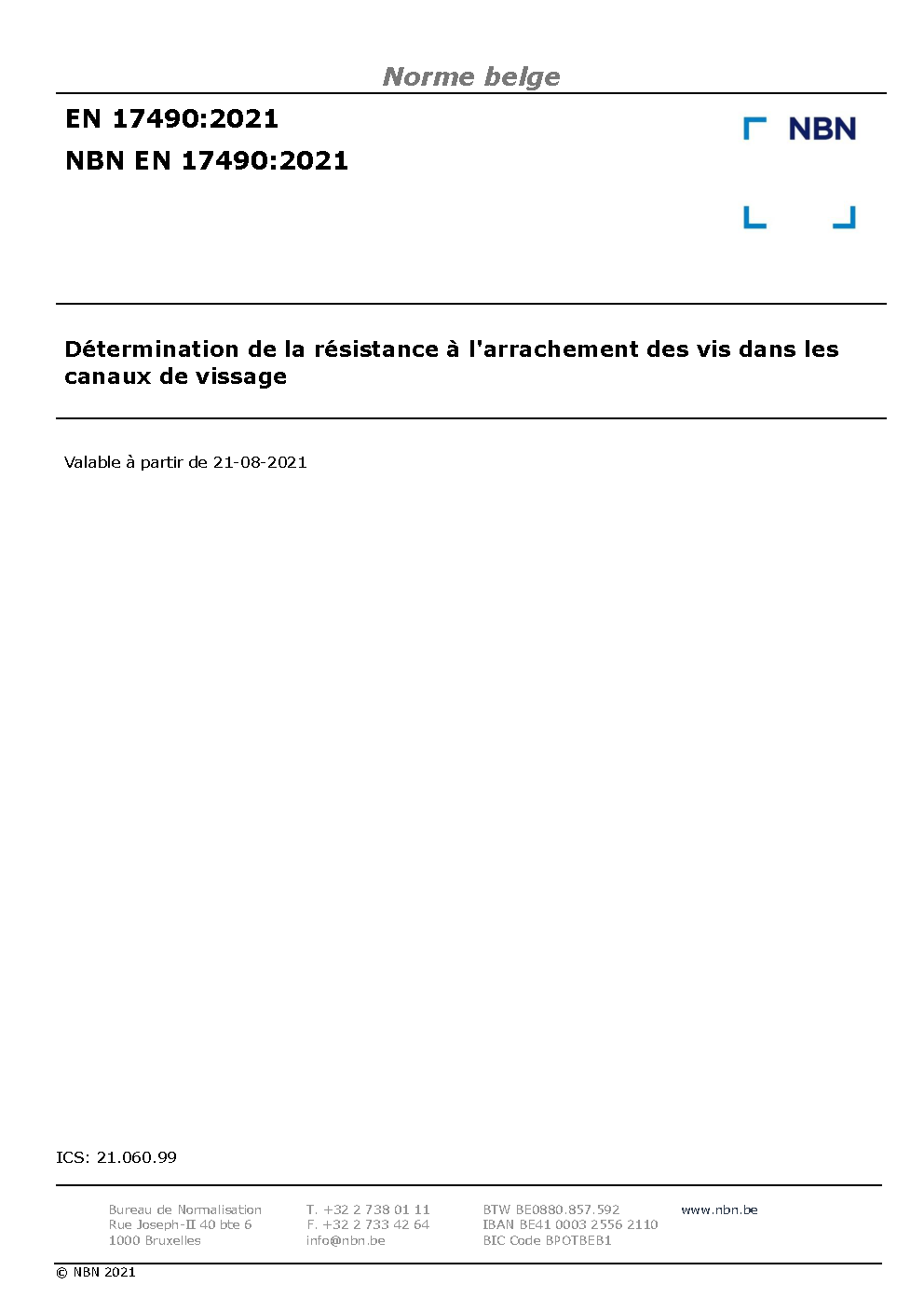 Norme belge

EN 17490:2021

NBN EN 17490:2021

NBN

Détermination de la résistance à l'arrachement des vis dans les canaux de vissage

Valable à partir de 21-08-2021

ICS: 21.060.99

Bureau de Normalisation
Rue Joseph-II 40 bte 6
1000 Bruxelles

T. +32 2 738 01 11
F. +32 2 733 42 64
info@nbn.be

BTW BE0880.857.592
IBAN BE41 0003 2556 2110
BIC Code BPOTBEB1

www.nbn.be

© NBN 2021